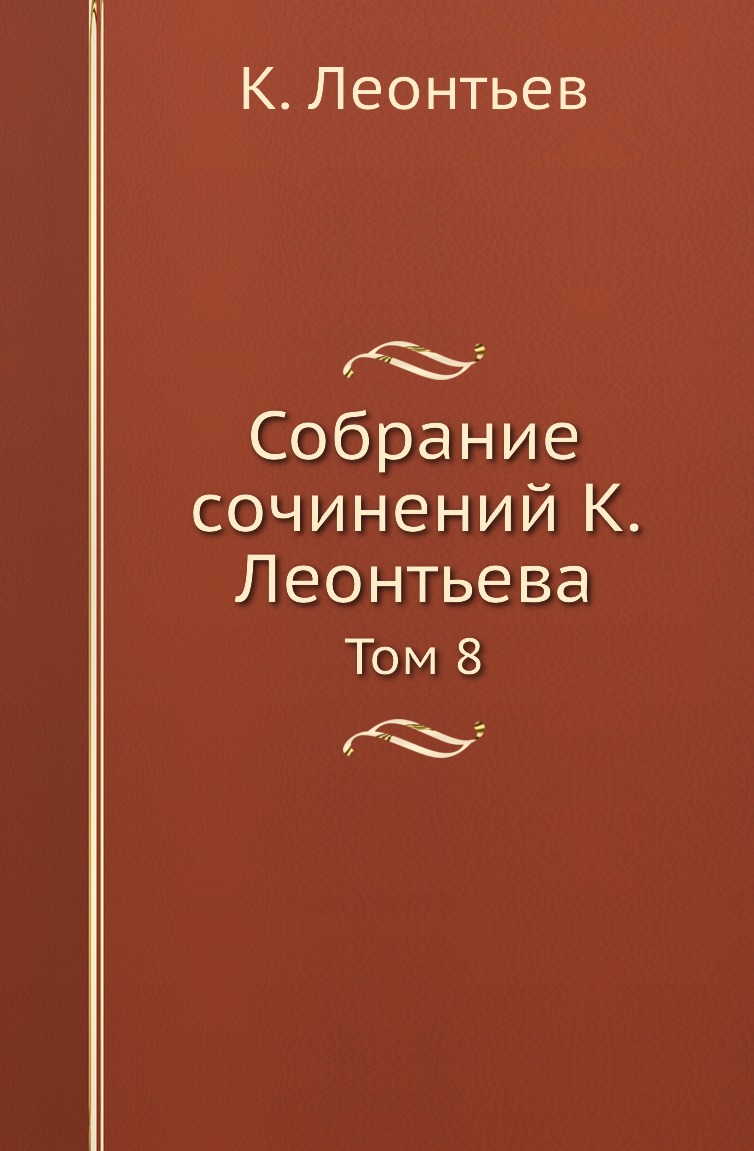 К. Леонтьев

Собрание сочинений К. Леонтьева

Том 8